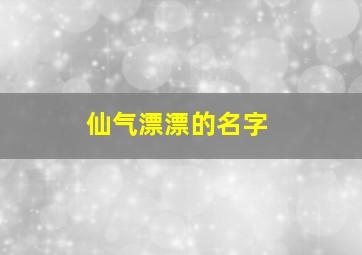 仙气漂漂的名字